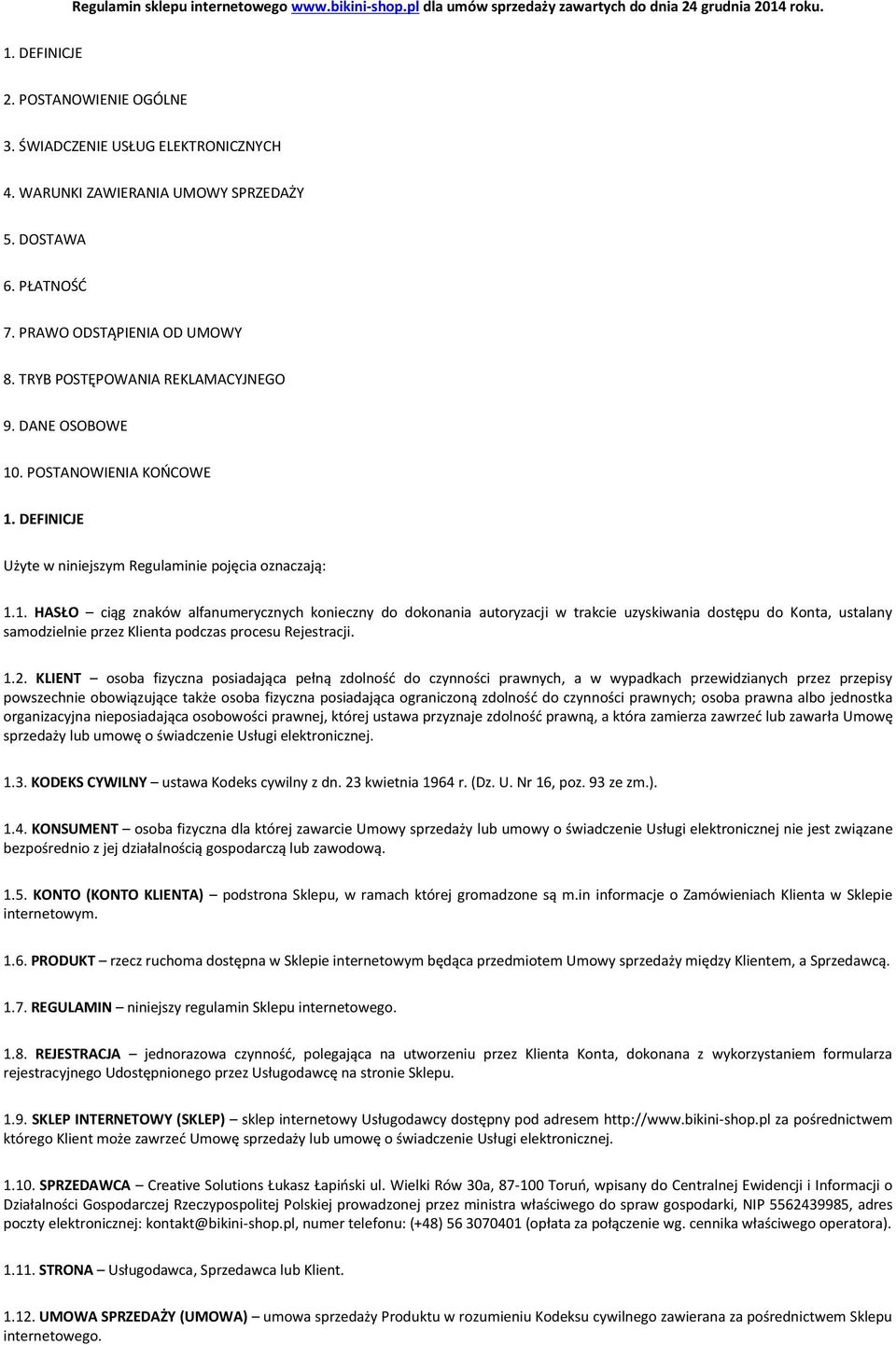 Regulamin sklepu internetowego www.bikini-shop.pl dla umów sprzedaży zawartych do dnia 24 grudnia 2014 roku.

1. DEFINICJE

2. POSTANOWIENIE OGÓLNE

3. ŚWIADCZENIE USŁUG ELEKTRONICZNYCH

4. WARUNKI ZAWIERANIA UMOWY SPRZEDAŻY

5. DOSTAWA

6. PŁATNOŚĆ

7. PRAWO ODSTĄPIENIA OD UMOWY

8. TRYB POSTĘPOWANIA REKLAMACYJNEGO

9. DANE OSOBOWE

10. POSTANOWIENIA KOŃCOWE

1. DEFINICJE

Użyte w niniejszym Regulaminie pojęcia oznaczają:

1.1. HASŁO – ciąg znaków alfanumerycznych konieczny do dokonania autoryzacji w trakcie uzyskiwania dostępu do Konta, ustalany samodzielnie przez Klienta podczas procesu Rejestracji.

1.2. KLIENT – osoba fizyczna posiadająca pełną zdolność do czynności prawnych, a w wypadkach przewidzianych przez przepisy powszechnie obowiązujące także osoba fizyczna posiadająca ograniczoną zdolność do czynności prawnych; osoba prawna albo jednostka organizacyjna nieposiadająca osobowości prawnej, której ustawa przyznaje zdolność prawną, a która zamierza zawrzeć lub zawarła Umowę sprzedaży lub umowę o świadczenie Usługi elektronicznej.

1.3. KODEKS CYWILNY – ustawa Kodeks cywilny z dn. 23 kwietnia 1964 r. (Dz. U. Nr 16, poz. 93 ze zm.).

1.4. KONSUMENT – osoba fizyczna dla której zawarcie Umowy sprzedaży lub umowy o świadczenie Usługi elektronicznej nie jest związane bezpośrednio z jej działalnością gospodarczą lub zawodową.

1.5. KONTO (KONTO KLIENTA) – podstrona Sklepu, w ramach której gromadzone są m.in informacje o Zamówieniach Klienta w Sklepie internetowym.

1.6. PRODUKT – rzecz ruchoma dostępna w Sklepie internetowym będąca przedmiotem Umowy sprzedaży między Klientem, a Sprzedawcą.

1.7. REGULAMIN – niniejszy regulamin Sklepu internetowego.

1.8. REJESTRACJA – jednorazowa czynność, polegająca na utworzeniu przez Klienta Konta, dokonana z wykorzystaniem formularza rejestracyjnego Udostępnionego przez Usługodawcę na stronie Sklepu.

1.9. SKLEP INTERNETOWY (SKLEP) – sklep internetowy Usługodawcy dostępny pod adresem http://www.bikini-shop.pl za pośrednictwem którego Klient może zawrzeć Umowę sprzedaży lub umowę o świadczenie Usługi elektronicznej.

1.10. SPRZEDAWCA – Creative Solutions Łukasz Łapiński ul. Wielki Rów 30a, 87-100 Toruń, wpisany do Centralnej Ewidencji i Informacji o Działalności Gospodarczej Rzeczypospolitej Polskiej prowadzonej przez ministra właściwego do spraw gospodarki, NIP 5562439985, adres poczty elektronicznej: kontakt@bikini-shop.pl, numer telefonu: (+48) 56 3070401 (opłata za połączenie wg. cennika właściwego operatora).

1.11. STRONA – Usługodawca, Sprzedawca lub Klient.

1.12. UMOWA SPRZEDAŻY (UMOWA) – umowa sprzedaży Produktu w rozumieniu Kodeksu cywilnego zawierana za pośrednictwem Sklepu internetowego.